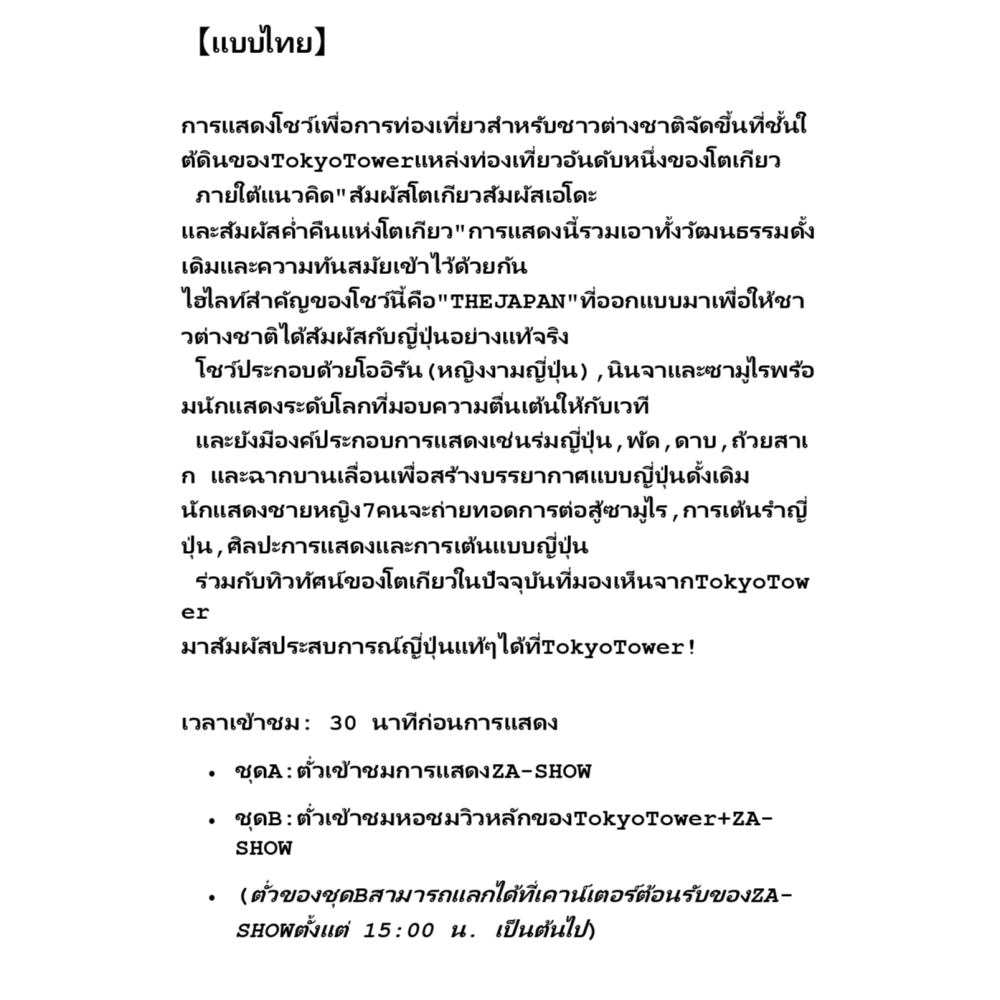 【แบบไทย】

การแสดงโชว์เพื่อการท่องเที่ยวสำหรับชาวต่างชาติจัดขึ้นที่ชั้นใต้ดินของTokyoTowerแหล่งท่องเที่ยวอันดับหนึ่งของโตเกียว ภายใต้แนวคิด"สัมผัสโตเกียวสัมผัสเอโดะ และสัมผัสค่ำคืนแห่งโตเกียว"การแสดงนี้รวมเอาทั้งวัฒนธรรมดั้งเดิมและความทันสมัยเข้าไว้ด้วยกัน
ไฮไลท์สำคัญของโชว์นี้คือ"THEJAPAN"ที่ออกแบบมาเพื่อให้ชาวต่างชาติได้สัมผัสกับญี่ปุ่นอย่างแท้จริง
โชว์ประกอบด้วยโออิรัน(หญิงงามญี่ปุ่น),นินจาและซามูไรพร้อมนักแสดงระดับโลกที่มอบความตื่นเต้นให้กับเวที
และยังมีองค์ประกอบการแสดงเช่นร่มญี่ปุ่น,พัด,ดาบ,ถ้วยสาเก และฉากบานเลื่อนเพื่อสร้างบรรยากาศแบบญี่ปุ่นดั้งเดิม
นักแสดงชายหญิง7คนจะถ่ายทอดการต่อสู้ซามูไร,การเต้นรำญี่ปุ่น,ศิลปะการแสดงและการเต้นแบบญี่ปุ่น
ร่วมกับทิวทัศน์ของโตเกียวในปัจจุบันที่มองเห็นจากTokyoTower
มาสัมผัสประสบการณ์ญี่ปุ่นแท้ๆได้ที่TokyoTower!

เวลาเข้าชม: 30 นาทีก่อนการแสดง

• ชุดA:ตั๋วเข้าชมการแสดงZA-SHOW
• ชุดB:ตั๋วเข้าชมหอชมวิวหลักของTokyoTower+ZA-SHOW
• (ตั๋วของชุดBสามารถแลกได้ที่เคาน์เตอร์ต้อนรับของZA-SHOWตั้งแต่ 15:00 น. เป็นต้นไป)